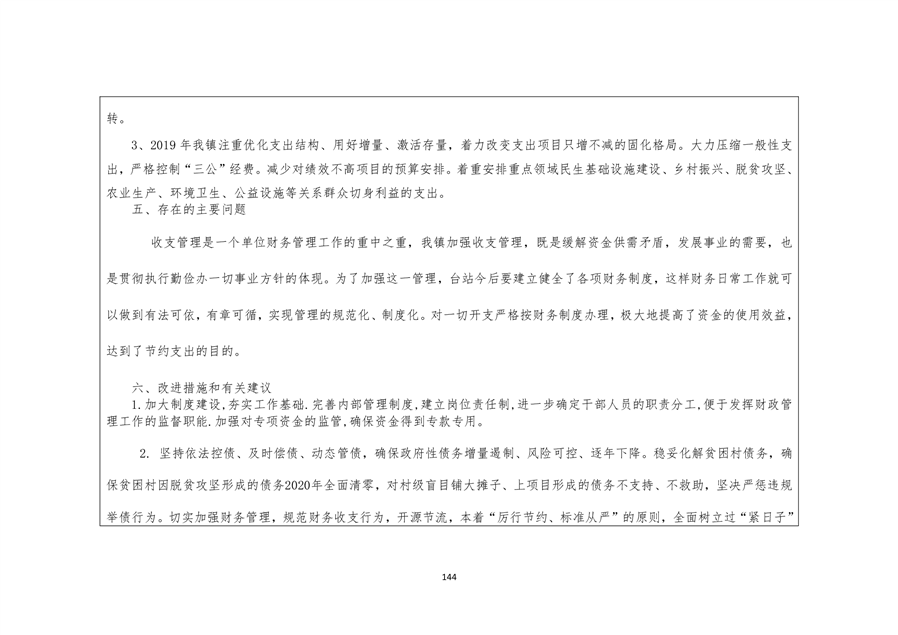 转。

3、2019 年我镇注重优化支出结构、用好增量、激活存量，着力改变支出项目只增不减的固化格局。大力压缩一般性支出，严格控制“三公”经费。减少对绩效不高项目的预算安排。着重安排重点领域民生基础设施建设、乡村振兴、脱贫攻坚、农业生产、环境卫生、公益设施等关系群众切身利益的支出。

五、存在的主要问题

收支管理是一个单位财务管理工作的重中之重，我镇加强收支管理，既是缓解资金供需矛盾，发展事业的需要，也是贯彻执行勤俭办一切事业方针的体现。为了加强这一管理，台站今后要建立健全了各项财务制度，这样财务日常工作就可以做到有法可依，有章可循，实现管理的规范化、制度化。对一切开支严格按财务制度办理，极大地提高了资金的使用效益，达到了节约支出的目的。

六、改进措施和有关建议

1.加大制度建设,夯实工作基础.完善内部管理制度,建立岗位责任制,进一步确定干部人员的职责分工,便于发挥财政管理工作的监督职能.加强对专项资金的监管,确保资金得到专款专用。

2. 坚持依法控债、及时偿债、动态管债，确保政府性债务增量遏制、风险可控、逐年下降。稳妥化解贫困村债务，确保贫困村因脱贫攻坚形成的债务2020年全面清零，对村级盲目铺大摊子、上项目形成的债务不支持、不救助，坚决严惩违规举债行为。切实加强财务管理，规范财务收支行为，开源节流，本着“厉行节约、标准从严”的原则，全面树立过“紧日子”

144